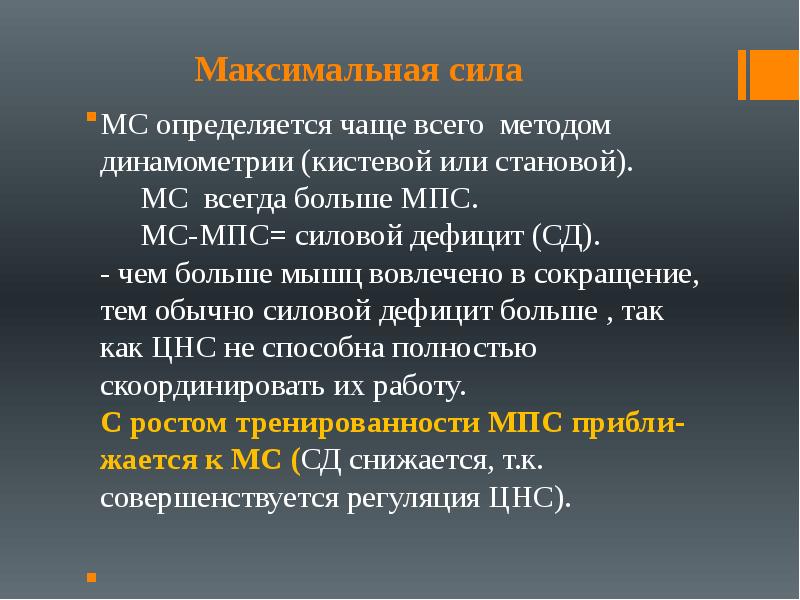 Максимальная сила

МС определяется чаще всего методом динамометрии (кистевой или становой).
МС всегда больше МПС.
МС-МПС= силовой дефицит (СД).
- чем больше мышц вовлечено в сокращение, тем обычно силовой дефицит больше , так как ЦНС не способна полностью скоординировать их работу.
С ростом тренированности МПС приближается к МС (СД снижается, т.к. совершенствуется регуляция ЦНС).